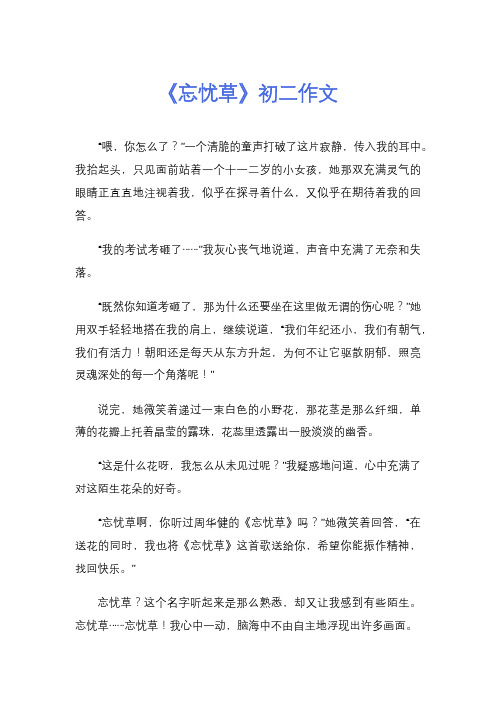 《忘忧草》初二作文

“喂，你怎么了？”一个清脆的童声打破了这片寂静，传入我的耳中。我抬起头，只见面前站着一个十一二岁的小女孩，她那双充满灵气的眼睛正直直地注视着我，似乎在探寻着什么，又似乎在期待着我的回答。

“我的考试考砸了……”我灰心丧气地说道，声音中充满了无奈和失落。

“既然你知道考砸了，那为什么还要坐在这里做无谓的伤心呢？”她用双手轻轻地搭在我的肩上，继续说道，“我们年纪还小，我们有朝气，我们有活力！朝阳还是每天从东方升起，为何不让它驱散阴郁，照亮灵魂深处的每一个角落呢！”

说完，她微笑着递过一束白色的小野花，那花茎是那么纤细，单薄的花瓣上托着晶莹的露珠，花蕊里透露出一股淡淡的幽香。

“这是什么花呀，我怎么从未见过呢？”我疑惑地问道，心中充满了对这陌生花朵的好奇。

“忘忧草啊，你听过周华健的《忘忧草》吗？”她微笑着回答，“在送花的同时，我也将《忘忧草》这首歌送给你，希望你能振作精神，找回快乐。”

忘忧草？这个名字听起来是那么熟悉，却又让我感到有些陌生。忘忧草……忘忧草！我心中一动，脑海中不由自主地浮现出许多画面。